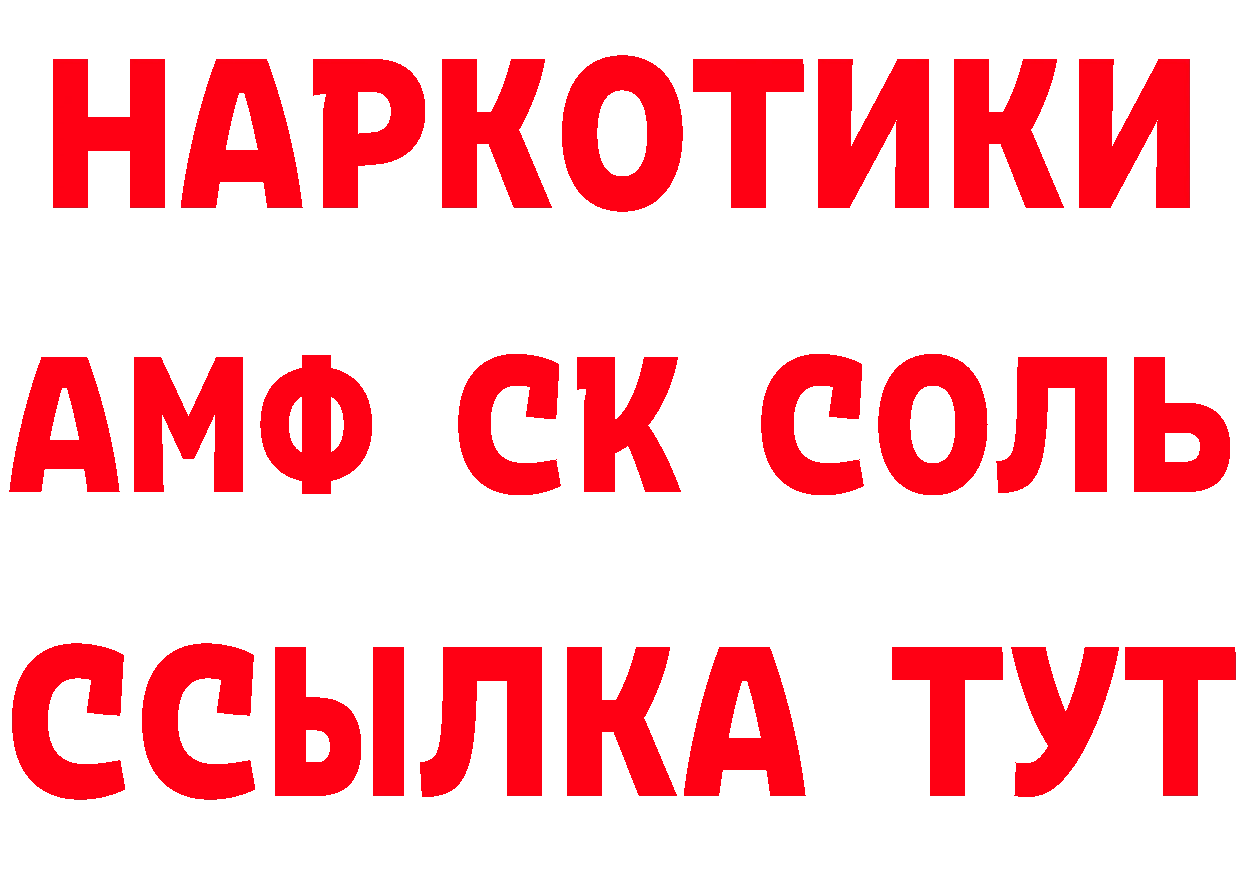 НАРКОТИКИ

АМФ СК СОЛЬ

ССЫЛКА ТУТ